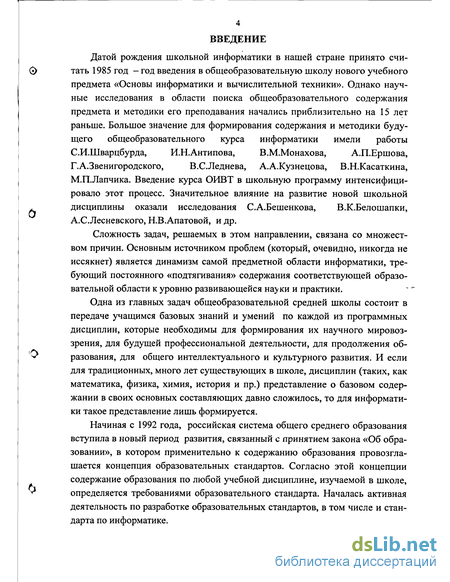 4

ВВЕДЕНИЕ

Датой рождения школьной информатики в нашей стране принято считать 1985 год – год введения в общеобразовательную школу нового учебного предмета «Основы информатики и вычислительной техники». Однако научные исследования в области поиска общеобразовательного содержания предмета и методики его преподавания начались приблизительно на 15 лет раньше. Большое значение для формирования содержания и методики будущего общеобразовательного курса информатики имели работы С.И.Шварцбурда, И.Н.Антипова, В.М.Монахова, А.П.Ершова, Г.А.Звенигородского, В.С.Леднева, А.А.Кузнецова, В.Н.Касаткина, М.П.Лапчика. Введение курса ОИВТ в школьную программу интенсифицировало этот процесс. Значительное влияние на развитие новой школьной дисциплины оказали исследования С.А.Бешенкова, В.К.Белошапки, А.С.Лесневского, Н.В.Апатовой, и др.

Сложность задач, решаемых в этом направлении, связана со множеством причин. Основным источником проблем (который, очевидно, никогда не иссякнет) является динамизм самой предметной области информатики, требующий постоянного «подтягивания» содержания соответствующей образовательной области к уровню развивающейся науки и практики.

Одна из главных задач общеобразовательной средней школы состоит в передаче учащимся базовых знаний и умений по каждой из программных дисциплин, которые необходимы для формирования их научного мировоззрения, для будущей профессиональной деятельности, для продолжения образования, для общего интеллектуального и культурного развития. И если для традиционных, много лет существующих в школе, дисциплин (таких, как математика, физика, химия, история и пр.) представление о базовом содержании в своих основных составляющих давно сложилось, то для информатики такое представление лишь формируется.

Начиная с 1992 года, российская система общего среднего образования вступила в новый период развития, связанный с принятием закона «Об образовании», в котором применительно к содержанию образования провозглашается концепция образовательных стандартов. Согласно этой концепции содержание образования по любой учебной дисциплине, изучаемой в школе, определяется требованиями образовательного стандарта. Началась активная деятельность по разработке образовательных стандартов, в том числе и стандарта по информатике.

dsLib.net
библиотека диссертаций